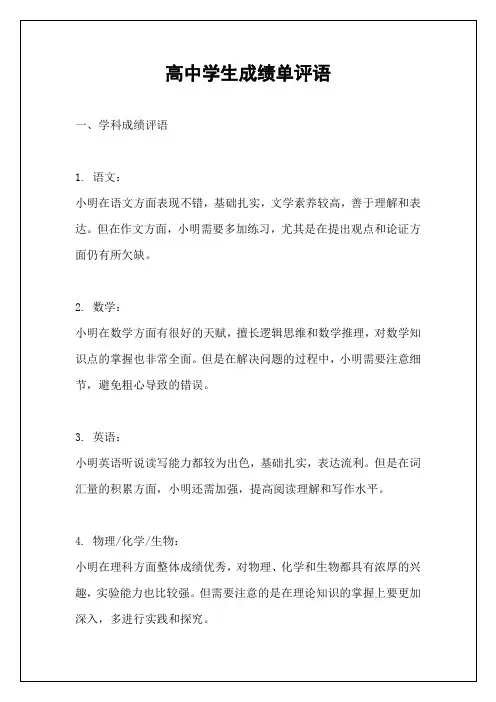 高中学生成绩单评语

一、学科成绩评语

1. 语文：
小明在语文方面表现不错，基础扎实，文学素养较高，善于理解和表达。但在作文方面，小明需要多加练习，尤其是在提出观点和论证方面仍有所欠缺。

2. 数学：
小明在数学方面有很好的天赋，擅长逻辑思维和数学推理，对数学知识点的掌握也非常全面。但是在解决问题的过程中，小明需要注意细节，避免粗心导致的错误。

3. 英语：
小明英语听说读写能力都较为出色，基础扎实，表达流利。但是在词汇量的积累方面，小明还需加强，提高阅读理解和写作水平。

4. 物理/化学/生物：
小明在理科方面整体成绩优秀，对物理、化学和生物都具有浓厚的兴趣，实验能力也比较强。但需要注意的是在理论知识的掌握上要更加深入，多进行实践和探究。